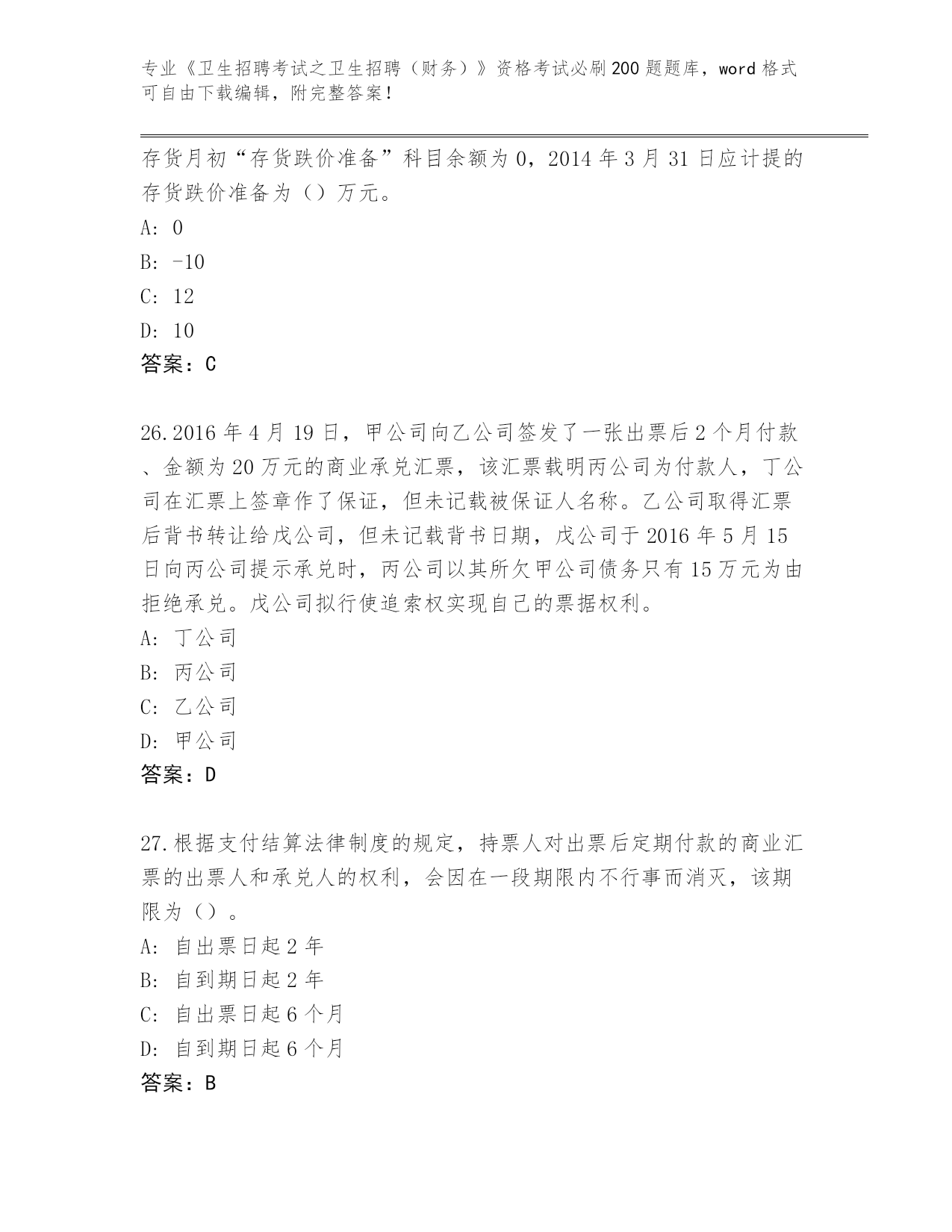 专业《卫生招聘考试之卫生招聘（财务）》资格考试必刷200题题库，word格式可自由下载编辑，附完整答案！

存货月初“存货跌价准备”科目余额为0，2014年3月31日应计提的存货跌价准备为（）万元。

A: 0

B: -10

C: 12

D: 10

答案：C

26.2016年4月19日，甲公司向乙公司签发了一张出票后2个月付款、金额为20万元的商业承兑汇票，该汇票载明丙公司为付款人，丁公司在汇票上签章作了保证，但未记载被保证人名称。乙公司取得汇票后背书转让给戊公司，但未记载背书日期，戊公司于2016年5月15日向丙公司提示承兑时，丙公司以其所欠甲公司债务只有15万元为由拒绝承兑。戊公司拟行使追索权实现自己的票据权利。

A: 丁公司

B: 丙公司

C: 乙公司

D: 甲公司

答案：D

27.根据支付结算法律制度的规定，持票人对出票后定期付款的商业汇票的出票人和承兑人的权利，会因在一段期限内不行事而消灭，该期限为（）。

A: 自出票日起2年

B: 自到期日起2年

C: 自出票日起6个月

D: 自到期日起6个月

答案：B